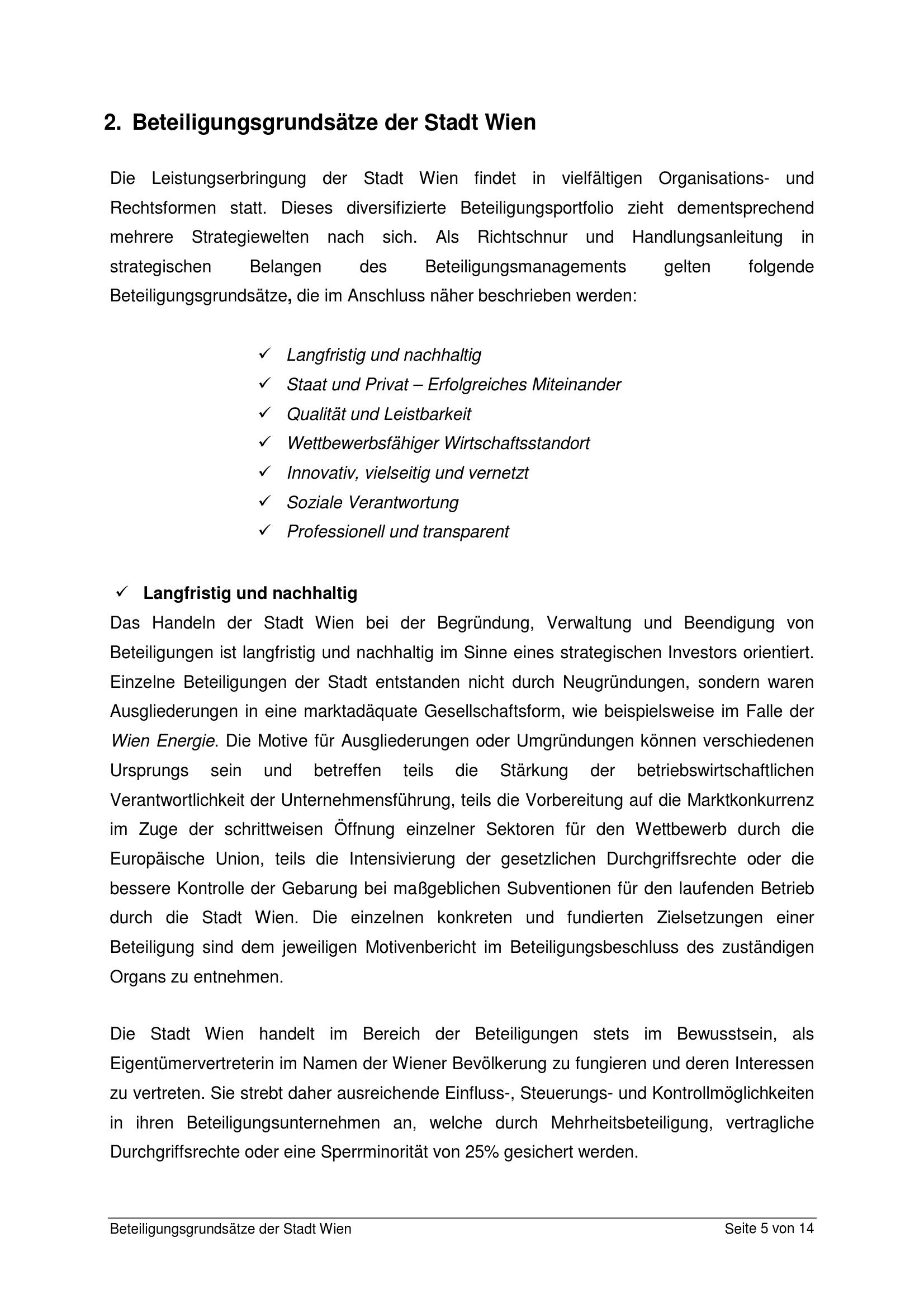 2. Beteiligungsgrundsätze der Stadt Wien

Die Leistungserbringung der Stadt Wien findet in vielfältigen Organisations- und Rechtsformen statt. Dieses diversifizierte Beteiligungsportfolio zieht dementsprechend mehrere Strategiewelten nach sich. Als Richtschnur und Handlungsanleitung in strategischen Belangen des Beteiligungsmanagements gelten folgende Beteiligungsgrundsätze, die im Anschluss näher beschrieben werden:

✓ Langfristig und nachhaltig
✓ Staat und Privat – Erfolgreiches Miteinander
✓ Qualität und Leistbarkeit
✓ Wettbewerbsfähiger Wirtschaftsstandort
✓ Innovativ, vielseitig und vernetzt
✓ Soziale Verantwortung
✓ Professionell und transparent

✓ Langfristig und nachhaltig
Das Handeln der Stadt Wien bei der Begründung, Verwaltung und Beendigung von Beteiligungen ist langfristig und nachhaltig im Sinne eines strategischen Investors orientiert. Einzelne Beteiligungen der Stadt entstanden nicht durch Neugründungen, sondern waren Ausgliederungen in eine marktadäquate Gesellschaftsform, wie beispielsweise im Falle der Wien Energie. Die Motive für Ausgliederungen oder Umgründungen können verschiedenen Ursprungs sein und betreffen teils die Stärkung der betriebswirtschaftlichen Verantwortlichkeit der Unternehmensführung, teils die Vorbereitung auf die Marktkonkurrenz im Zuge der schrittweisen Öffnung einzelner Sektoren für den Wettbewerb durch die Europäische Union, teils die Intensivierung der gesetzlichen Durchgriffsrechte oder die bessere Kontrolle der Gebarung bei maßgeblichen Subventionen für den laufenden Betrieb durch die Stadt Wien. Die einzelnen konkreten und fundierten Zielsetzungen einer Beteiligung sind dem jeweiligen Motivenbericht im Beteiligungsbeschluss des zuständigen Organs zu entnehmen.

Die Stadt Wien handelt im Bereich der Beteiligungen stets im Bewusstsein, als Eigentümervertreterin im Namen der Wiener Bevölkerung zu fungieren und deren Interessen zu vertreten. Sie strebt daher ausreichende Einfluss-, Steuerungs- und Kontrollmöglichkeiten in ihren Beteiligungsunternehmen an, welche durch Mehrheitsbeteiligung, vertragliche Durchgriffsrechte oder eine Sperrminorität von 25% gesichert werden.

Beteiligungsgrundsätze der Stadt Wien Seite 5 von 14